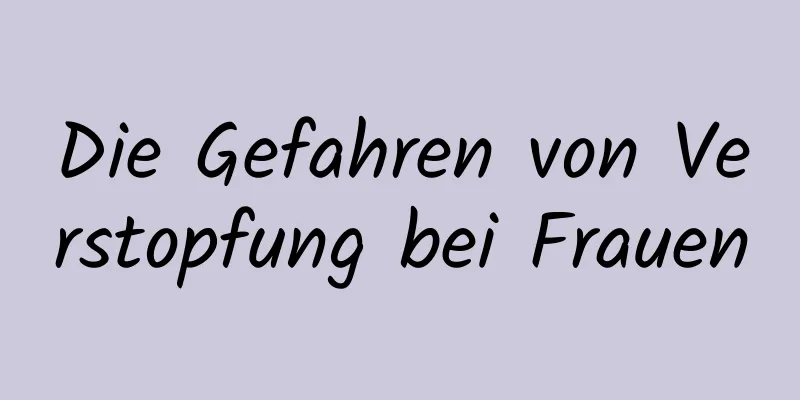 Die Gefahren von Verstopfung bei Frauen